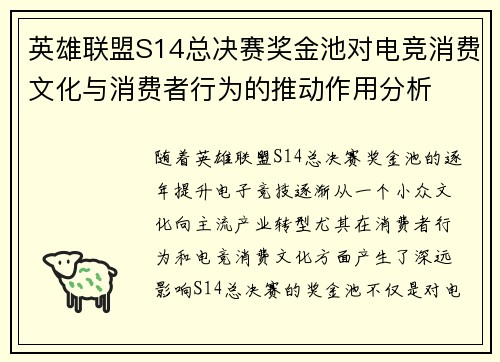 英雄联盟S14总决赛奖金池对电竞消费文化与消费者行为的推动作用分析

随着英雄联盟S14总决赛奖金池的逐年提升电子竞技逐渐从一个小众文化向主流产业转型尤其在消费者行为和电竞消费文化方面产生了深远影响S14总决赛的奖金池不仅是对电